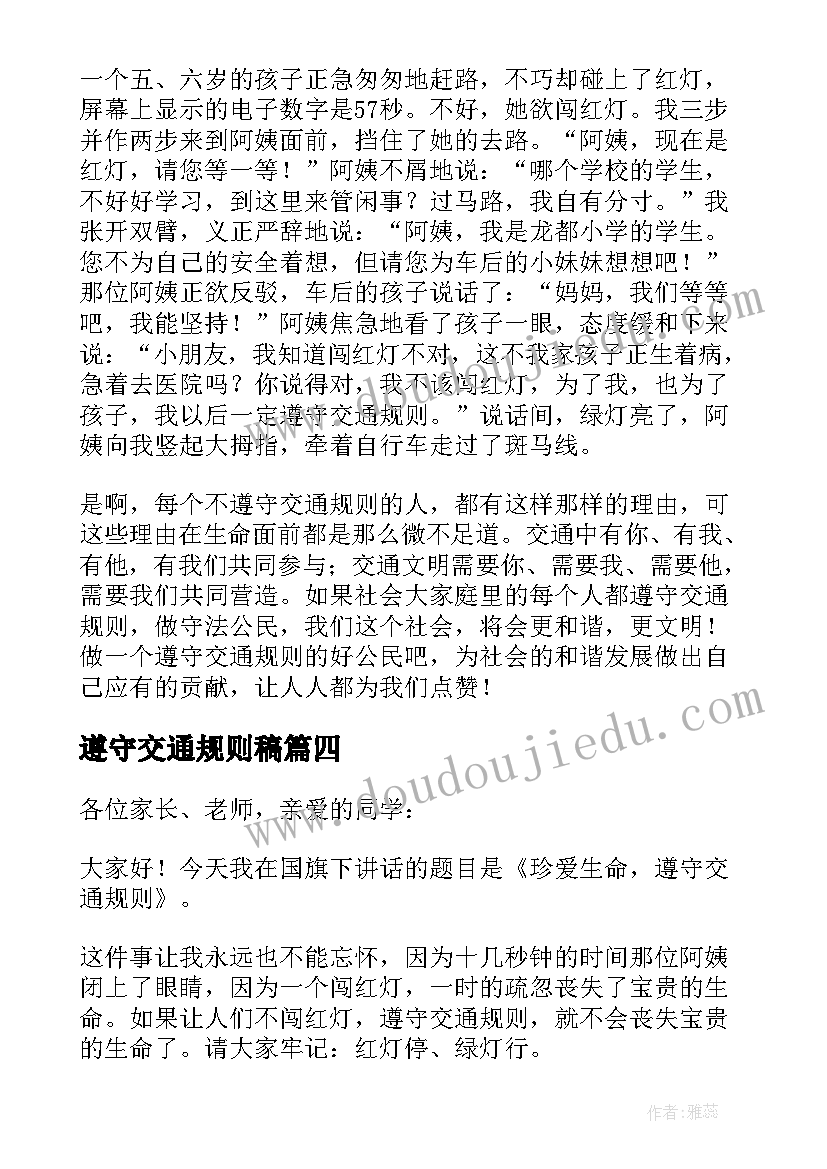 一个五、六岁的孩子正急匆匆地赶路，不巧却碰上了红灯，屏幕上显示的电子数字是57秒。不好，她欲闯红灯。我三步并作两步来到阿姨面前，挡住了她的去路。“阿姨，现在是红灯，请您等一等！”阿姨不屑地说：“哪个学校的学生，不好好学习，到这里来管闲事？过马路，我自有分寸。”我张开双臂，义正严辞地说：“阿姨，我是龙都小学的学生。您不为自己的安全着想，但请您为车后的小妹妹想想吧！”那位阿姨正欲反驳，车后的孩子说话了：“妈妈，我们等等吧，我能坚持！”阿姨焦急地看了孩子一眼，态度缓和下来说：“小朋友，我知道闯红灯不对，这不我家孩子正生着病，急着去医院吗？你说得对，我不该闯红灯，为了我，也为了孩子，我以后一定遵守交通规则。”说话间，绿灯亮了，阿姨向我竖起大拇指，牵着自行车走过了斑马线。

是啊，每个不遵守交通规则的人，都有这样那样的理由，可这些理由在生命面前都是那么微不足道。交通中有你、有我、有他，有我们共同参与；交通文明需要你、需要我、需要他，需要我们共同营造。如果社会大家庭里的每个人都遵守交通规则，做守法公民，我们这个社会，将会更和谐，更文明！做一个遵守交通规则的好公民吧，为社会的和谐发展做出自己应有的贡献，让人人都为我们点赞！

遵守交通规则稿篇四

各位家长、老师，亲爱的同学：

大家好！今天我在国旗下讲话的题目是《珍爱生命，遵守交通规则》。

这件事让我永远也不能忘怀，因为十几秒钟的时间那位阿姨闭上了眼睛，因为一个闯红灯，一时的疏忽丧失了宝贵的生命。如果让人们不闯红灯，遵守交通规则，就不会丧失宝贵的生命了。请大家牢记：红灯停、绿灯行。

www.doudoujiedu.com

作者：雅蕊